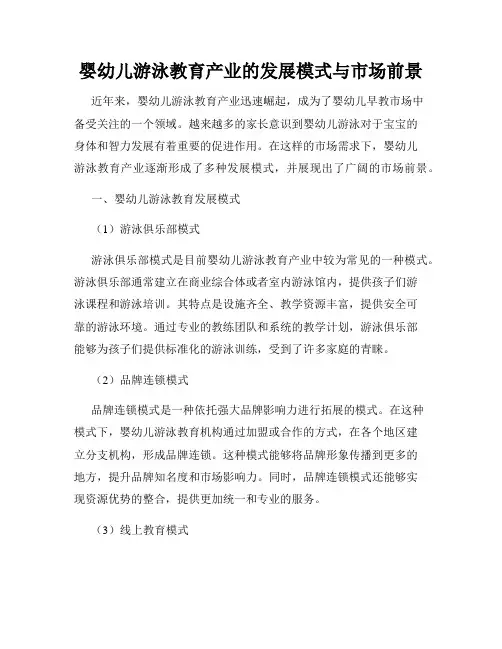 婴幼儿游泳教育产业的发展模式与市场前景

近年来，婴幼儿游泳教育产业迅速崛起，成为了婴幼儿早教市场中备受关注的一个领域。越来越多的家长意识到婴幼儿游泳对于宝宝的身体和智力发展有着重要的促进作用。在这样的市场需求下，婴幼儿游泳教育产业逐渐形成了多种发展模式，并展现出了广阔的市场前景。

一、婴幼儿游泳教育发展模式

（1）游泳俱乐部模式

游泳俱乐部模式是目前婴幼儿游泳教育产业中较为常见的一种模式。游泳俱乐部通常建立在商业综合体或者室内游泳馆内，提供孩子们游泳课程和游泳培训。其特点是设施齐全、教学资源丰富，提供安全可靠的游泳环境。通过专业的教练团队和系统的教学计划，游泳俱乐部能够为孩子们提供标准化的游泳训练，受到了许多家庭的青睐。

（2）品牌连锁模式

品牌连锁模式是一种依托强大品牌影响力进行拓展的模式。在这种模式下，婴幼儿游泳教育机构通过加盟或合作的方式，在各个地区建立分支机构，形成品牌连锁。这种模式能够将品牌形象传播到更多的地方，提升品牌知名度和市场影响力。同时，品牌连锁模式还能够实现资源优势的整合，提供更加统一和专业的服务。

（3）线上教育模式